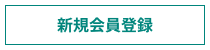 新規会員登録